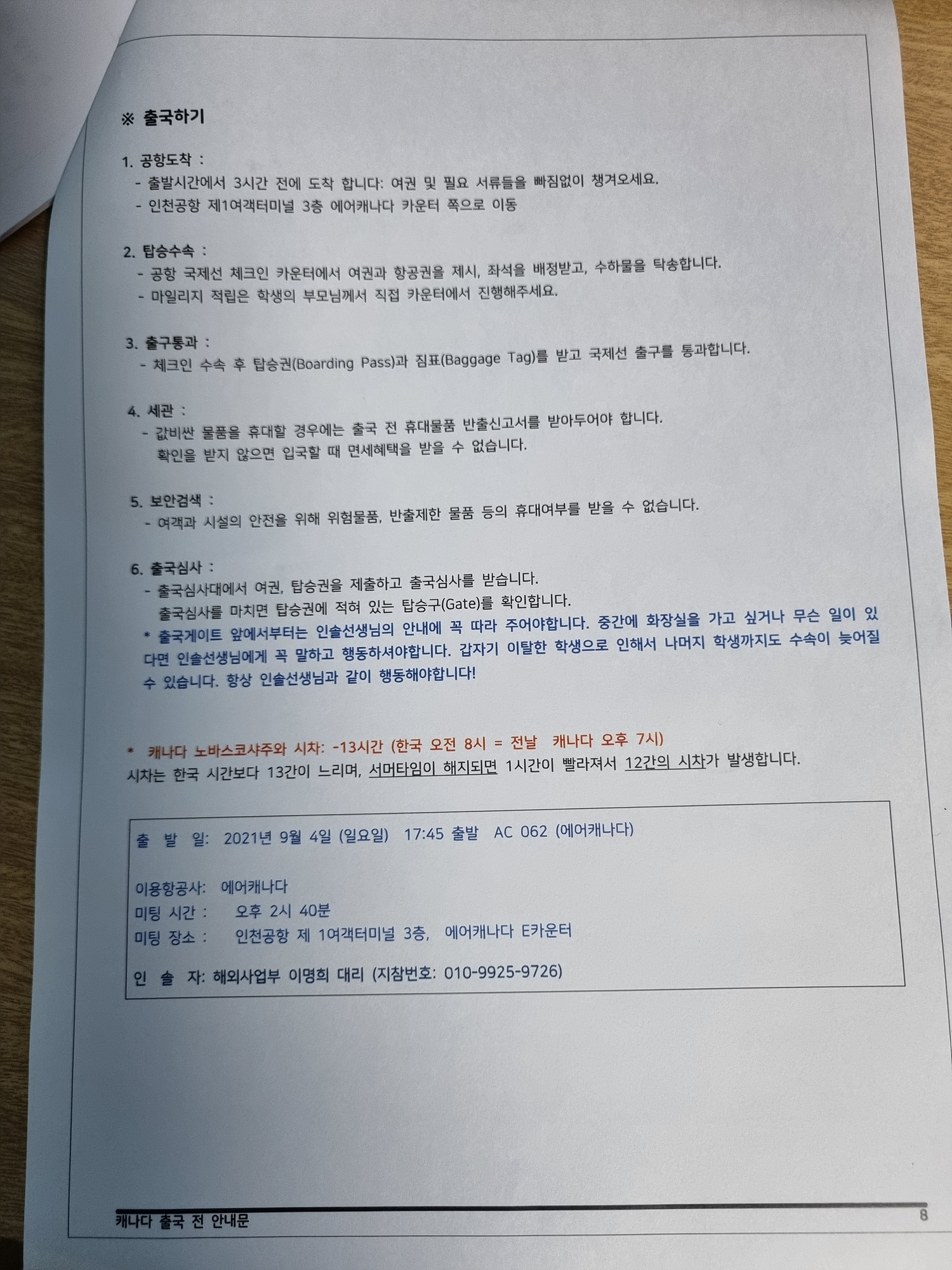 ※ 출국하기

1. 공항도착 :
- 출발시간에서 3시간 전에 도착 합니다: 여권 및 필요 서류들을 빠짐없이 챙겨오세요.
- 인천공항 제1여객터미널 3층 에어캐나다 카운터 쪽으로 이동

2. 탑승수속 :
- 공항 국제선 체크인 카운터에서 여권과 항공권을 제시, 좌석을 배정받고, 수하물을 탁송합니다.
- 마일리지 적립은 학생의 부모님께서 직접 카운터에서 진행해주세요.

3. 출구통과 :
- 체크인 수속 후 탑승권(Boarding Pass)과 짐표(Baggage Tag)를 받고 국제선 출구를 통과합니다.

4. 세관 :
- 값비싼 물품을 휴대할 경우에는 출국 전 휴대물품 반출신고서를 받아두어야 합니다. 확인을 받지 않으면 입국할 때 면세혜택을 받을 수 없습니다.

5. 보안검색 :
- 여객과 시설의 안전을 위해 위험물품, 반출제한 물품 등의 휴대여부를 받을 수 없습니다.

6. 출국심사 :
- 출국심사대에서 여권, 탑승권을 제출하고 출국심사를 받습니다. 출국심사를 마치면 탑승권에 적혀 있는 탑승구(Gate)를 확인합니다.
* 출국게이트 앞에서부터는 인솔선생님의 안내에 꼭 따라 주어야합니다. 중간에 화장실을 가고 싶거나 무슨 일이 있다면 인솔선생님에게 꼭 말하고 행동하셔야합니다. 갑자기 이탈한 학생으로 인해서 나머지 학생까지도 수속이 늦어질 수 있습니다. 항상 인솔선생님과 같이 행동해야합니다!

* 캐나다 노바스코샤주와 시차: -13시간 (한국 오전 8시 = 전날 캐나다 오후 7시)
시차는 한국 시간보다 13간이 느리며, 서머타임이 해지되면 1시간이 빨라져서 12간의 시차가 발생합니다.

출 발 일: 2021년 9월 4일 (일요일) 17:45 출발 AC 062 (에어캐나다)

이용항공사: 에어캐나다
미팅 시간 : 오후 2시 40분
미팅 장소 : 인천공항 제 1여객터미널 3층, 에어캐나다 E카운터

인 솔 자: 해외사업부 이명희 대리 (지참번호: 010-9925-9726)

캐나다 출국 전 안내문
8